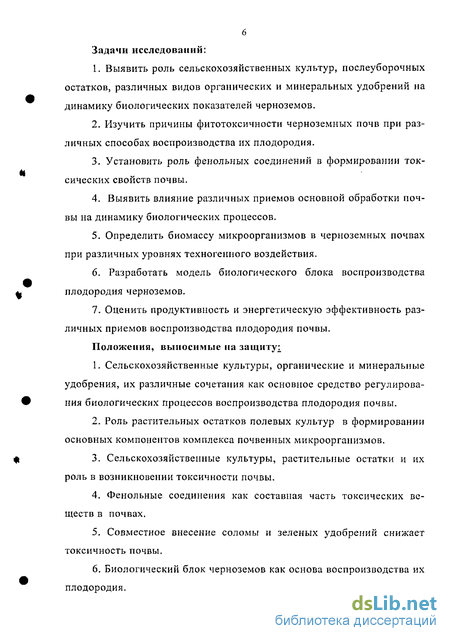 6

Задачи исследований:

1. Выявить роль сельскохозяйственных культур, послеуборочных остатков, различных видов органических и минеральных удобрений на динамику биологических показателей черноземов.

2. Изучить причины фитотоксичности черноземных почв при различных способах воспроизводства их плодородия.

3. Установить роль фенольных соединений в формировании токсических свойств почвы.

4. Выявить влияние различных приемов основной обработки почвы на динамику биологических процессов.

5. Определить биомассу микроорганизмов в черноземных почвах при различных уровнях техногенного воздействия.

6. Разработать модель биологического блока воспроизводства плодородия черноземов.

7. Оценить продуктивность и энергетическую эффективность различных приемов воспроизводства плодородия почвы.

Положения, выносимые на защиту:

1. Сельскохозяйственные культуры, органические и минеральные удобрения, их различные сочетания как основное средство регулирования биологических процессов воспроизводства плодородия почвы.

2. Роль растительных остатков полевых культур в формировании основных компонентов комплекса почвенных микроорганизмов.

3. Сельскохозяйственные культуры, растительные остатки и их роль в возникновении токсичности почвы.

4. Фенольные соединения как составная часть токсических веществ в почвах.

5. Совместное внесение соломы и зеленых удобрений снижает токсичность почвы.

6. Биологический блок черноземов как основа воспроизводства их плодородия.

dsLib.net
библиотека диссертаций